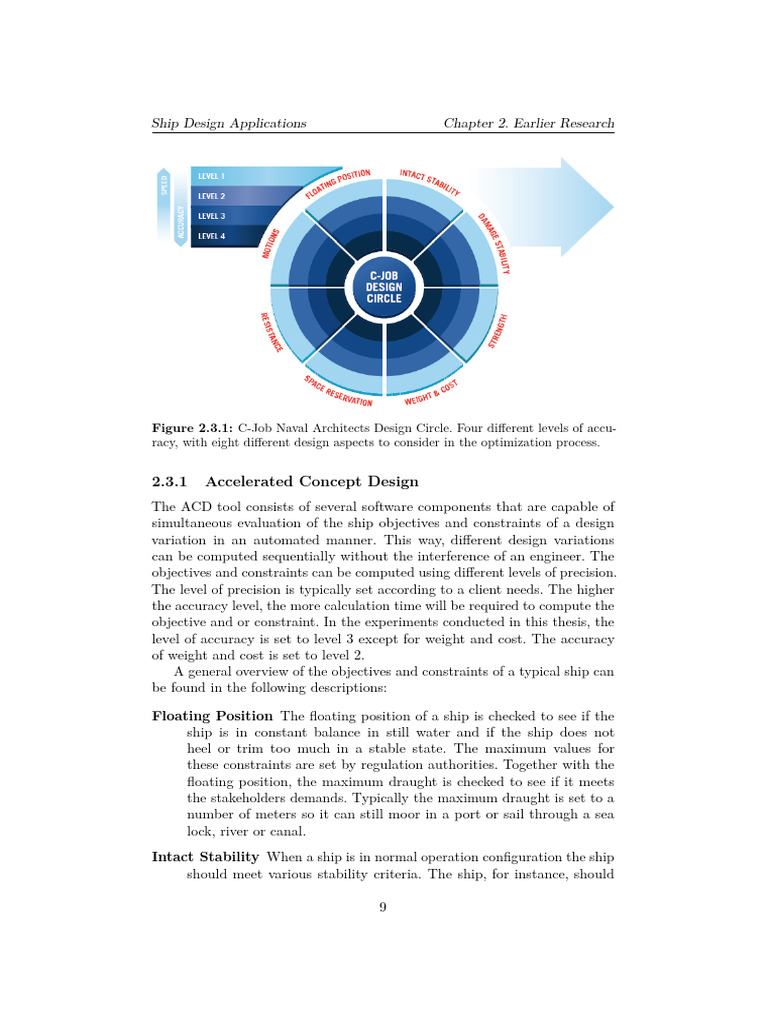 Ship Design Applications

Chapter 2. Earlier Research

SPEED
ACCURACY
LEVEL 1
LEVEL 2
LEVEL 3
LEVEL 4
FLOATING POSITION
INTACT STABILITY
DAMAGE STABILITY
STRENGTH
WEIGHT & COST
SPACE RESERVATION
RESISTANCE
MOTIONS
C-JOB DESIGN CIRCLE

Figure 2.3.1: C-Job Naval Architects Design Circle. Four different levels of accuracy, with eight different design aspects to consider in the optimization process.

2.3.1 Accelerated Concept Design

The ACD tool consists of several software components that are capable of simultaneous evaluation of the ship objectives and constraints of a design variation in an automated manner. This way, different design variations can be computed sequentially without the interference of an engineer. The objectives and constraints can be computed using different levels of precision. The level of precision is typically set according to a client needs. The higher the accuracy level, the more calculation time will be required to compute the objective and or constraint. In the experiments conducted in this thesis, the level of accuracy is set to level 3 except for weight and cost. The accuracy of weight and cost is set to level 2.

A general overview of the objectives and constraints of a typical ship can be found in the following descriptions:

Floating Position The floating position of a ship is checked to see if the ship is in constant balance in still water and if the ship does not heel or trim too much in a stable state. The maximum values for these constraints are set by regulation authorities. Together with the floating position, the maximum draught is checked to see if it meets the stakeholders demands. Typically the maximum draught is set to a number of meters so it can still moor in a port or sail through a sea lock, river or canal.

Intact Stability When a ship is in normal operation configuration the ship should meet various stability criteria. The ship, for instance, should

9